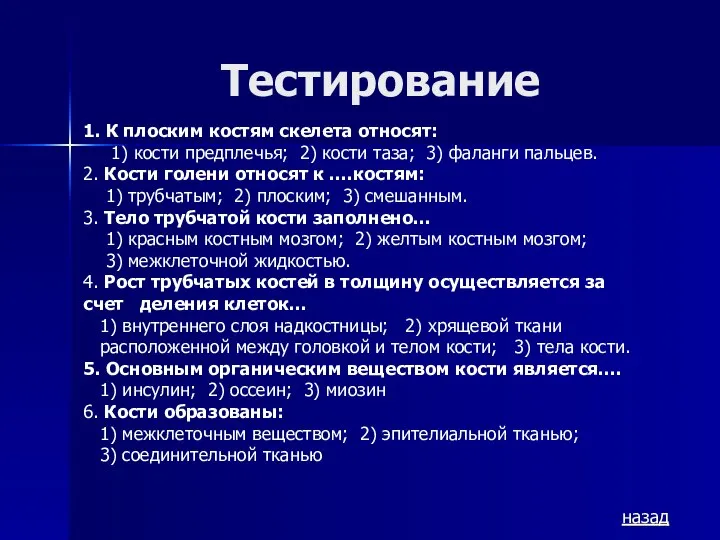 Тестирование

1. К плоским костям скелета относят:
1) кости предплечья; 2) кости таза; 3) фаланги пальцев.
2. Кости голени относят к ….костям:
1) трубчатым; 2) плоским; 3) смешанным.
3. Тело трубчатой кости заполнено…
1) красным костным мозгом; 2) желтым костным мозгом;
3) межклеточной жидкостью.
4. Рост трубчатых костей в толщину осуществляется за счет деления клеток…
1) внутреннего слоя надкостницы; 2) хрящевой ткани расположенной между головкой и телом кости; 3) тела кости.
5. Основным органическим веществом кости является….
1) инсулин; 2) оссеин; 3) миозин
6. Кости образованы:
1) межклеточным веществом; 2) эпителиальной тканью;
3) соединительной тканью

назад